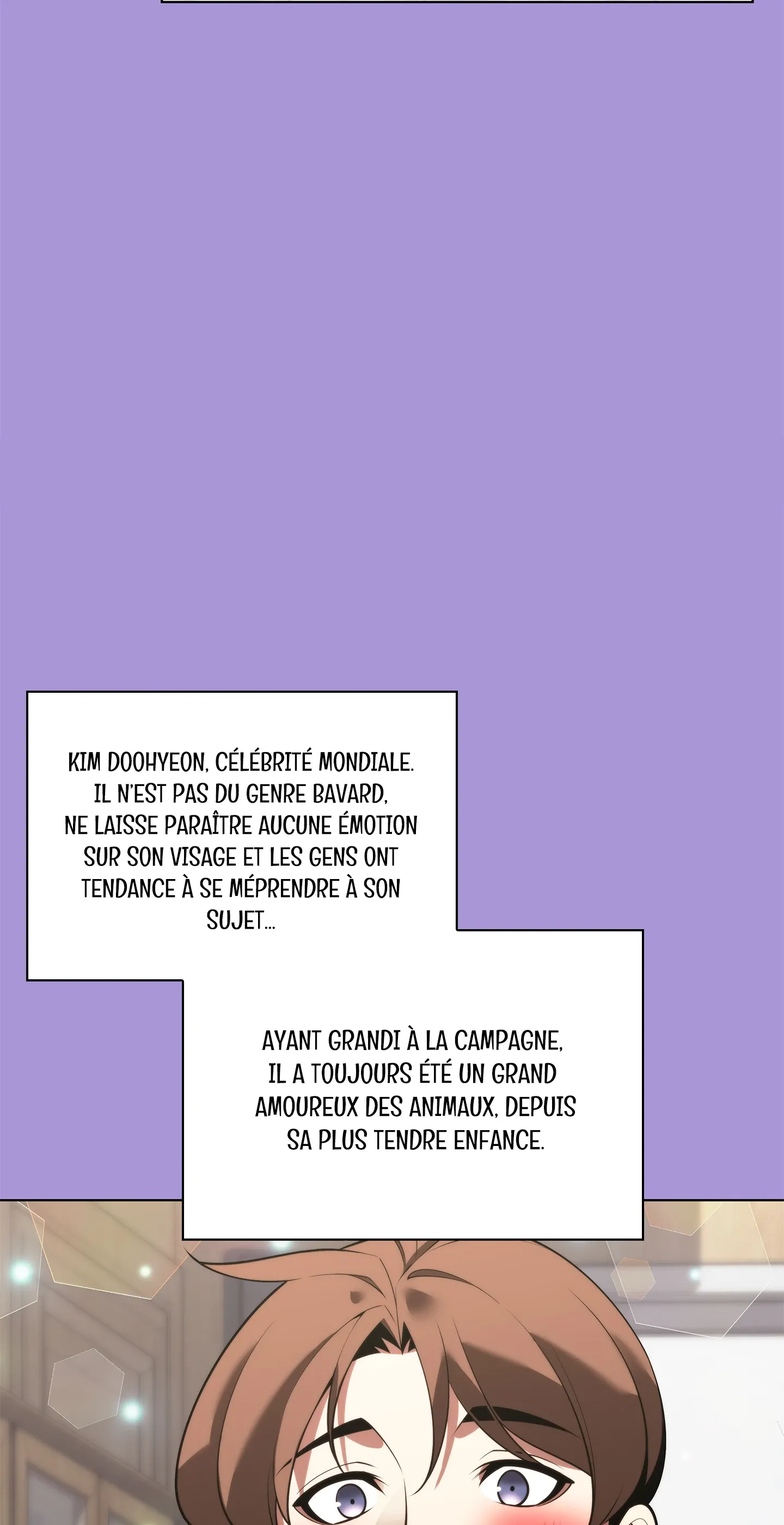 KIM DOOHYEON, CÉLÉBRITÉ MONDIALE. IL N'EST PAS DU GENRE BAVARD, NE LAISSE PARAÎTRE AUCUNE ÉMOTION SUR SON VISAGE ET LES GENS ONT TENDANCE À SE MÉPRENDRE À SON SUJET...

AYANT GRANDI À LA CAMPAGNE, IL A TOUJOURS ÉTÉ UN GRAND AMOUREUX DES ANIMAUX, DEPUIS SA PLUS TENDRE ENFANCE.